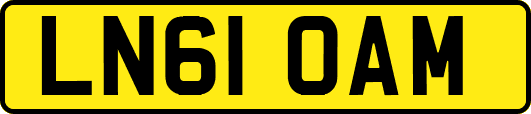 LN61 OAM